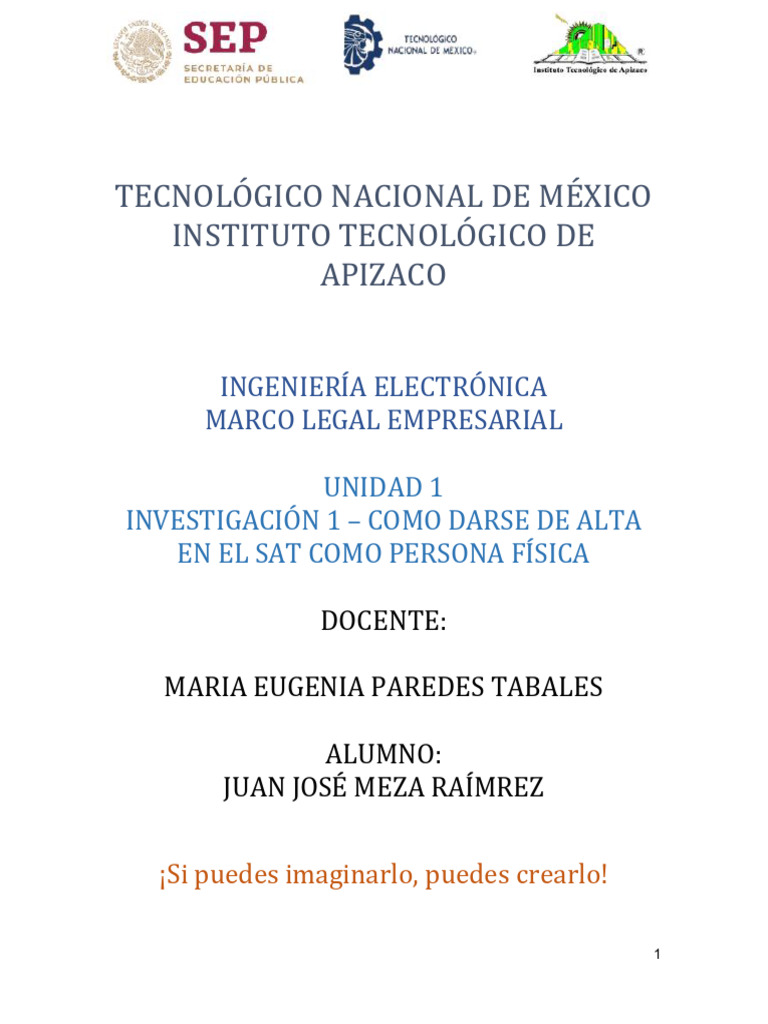 SEP
SECRETARÍA DE EDUCACIÓN PÚBLICA

TECNOLÓGICO NACIONAL DE MÉXICO

Instituto Tecnológico de Apizaco

TECNOLÓGICO NACIONAL DE MÉXICO
INSTITUTO TECNOLÓGICO DE APIZACO

INGENIERÍA ELECTRÓNICA
MARCO LEGAL EMPRESARIAL

UNIDAD 1
INVESTIGACIÓN 1 – COMO DARSE DE ALTA EN EL SAT COMO PERSONA FÍSICA

DOCENTE:

MARIA EUGENIA PAREDES TABALES

ALUMNO:
JUAN JOSÉ MEZA RAÍMREZ

¡Si puedes imaginarlo, puedes crearlo!

1